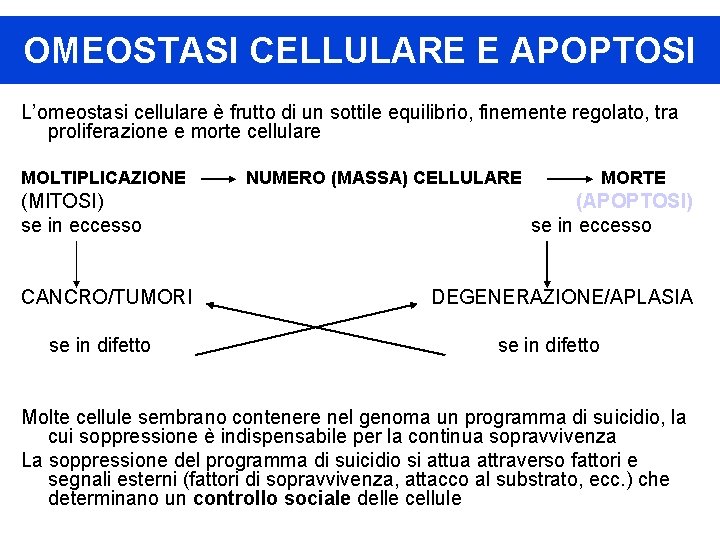 OMEOSTASI CELLULARE E APOPTOSI

L'omeostasi cellulare è frutto di un sottile equilibrio, finemente regolato, tra proliferazione e morte cellulare

MOLTIPLICAZIONE → NUMERO (MASSA) CELLULARE → MORTE
(MITOSI) (APOPTOSI)
se in eccesso se in eccesso

CANCRO/TUMORI DEGENERAZIONE/APLASIA

se in difetto se in difetto

Molte cellule sembrano contenere nel genoma un programma di suicidio, la cui soppressione è indispensabile per la continua sopravvivenza

La soppressione del programma di suicidio si attua attraverso fattori e segnali esterni (fattori di sopravvivenza, attacco al substrato, ecc.) che determinano un controllo sociale delle cellule